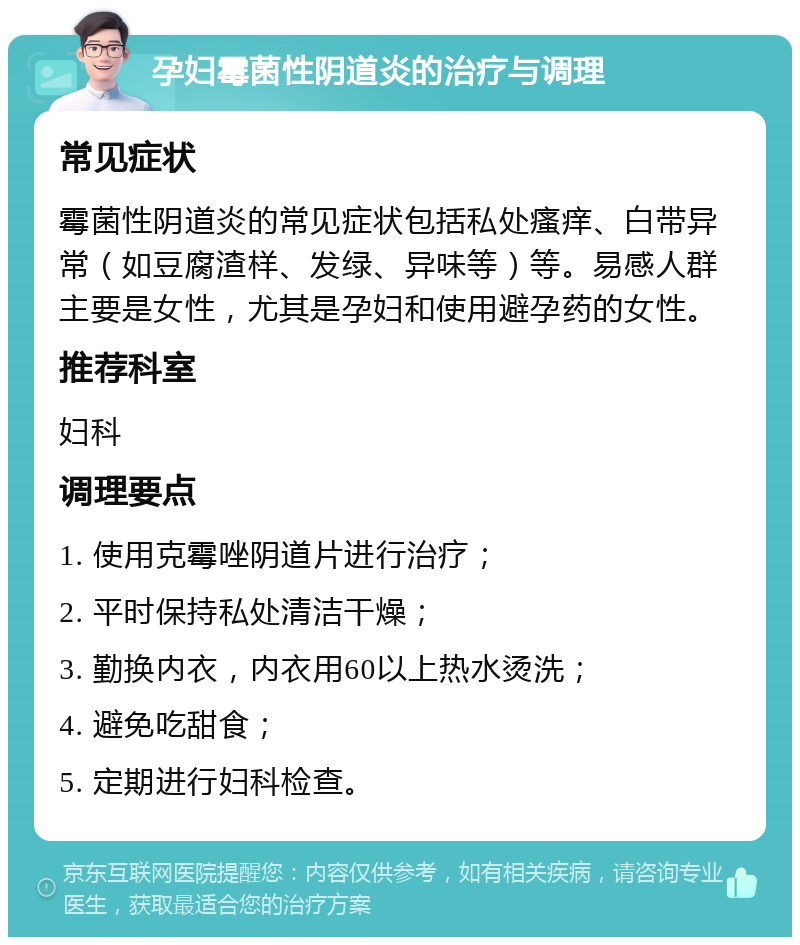 孕妇霉菌性阴道炎的治疗与调理

常见症状

霉菌性阴道炎的常见症状包括私处瘙痒、白带异常（如豆腐渣样、发绿、异味等）等。易感人群主要是女性，尤其是孕妇和使用避孕药的女性。

推荐科室

妇科

调理要点

1. 使用克霉唑阴道片进行治疗；

2. 平时保持私处清洁干燥；

3. 勤换内衣，内衣用60以上热水烫洗；

4. 避免吃甜食；

5. 定期进行妇科检查。

京东互联网医院提醒您：内容仅供参考，如有相关疾病，请咨询专业医生，获取最适合您的治疗方案